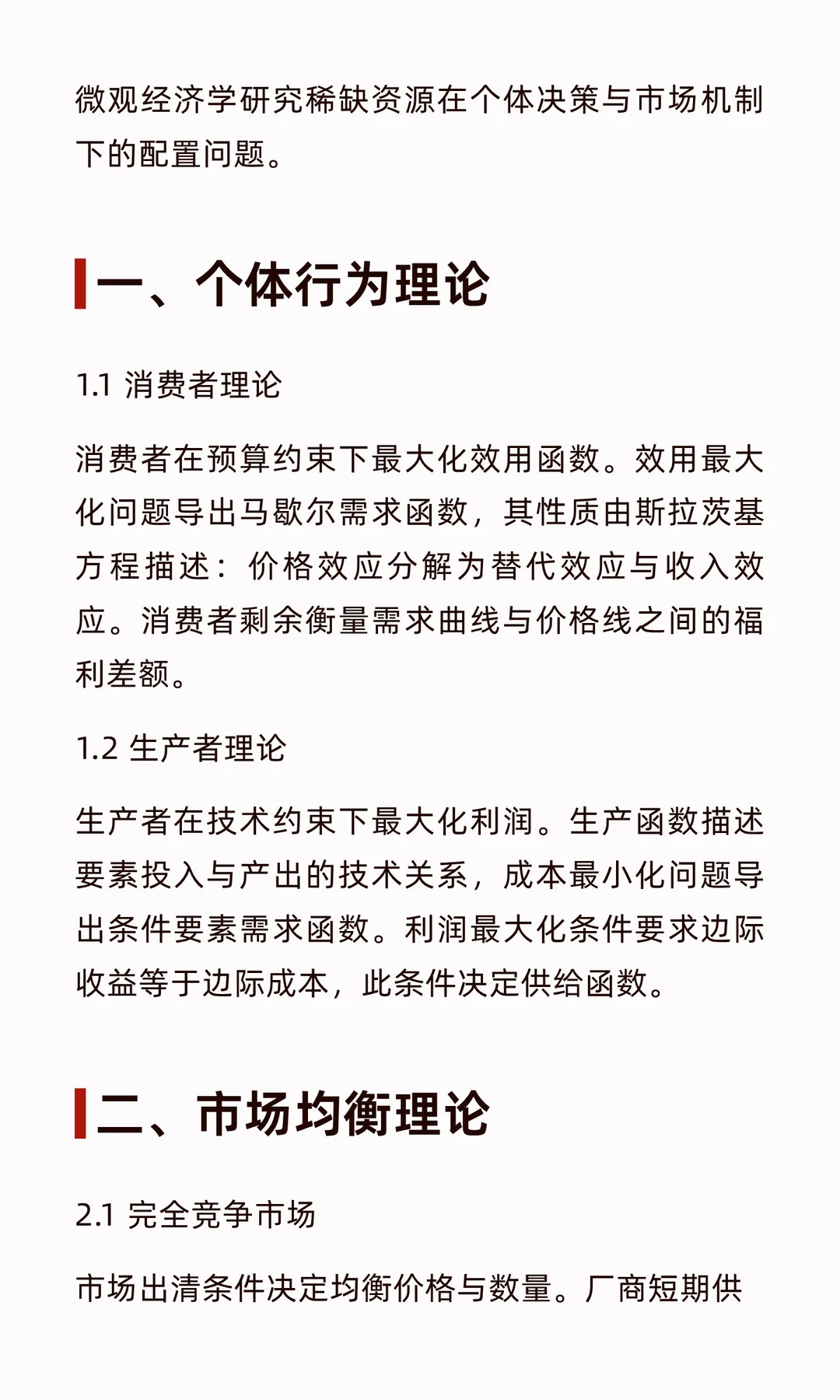 微观经济学研究稀缺资源在个体决策与市场机制下的配置问题。

一、个体行为理论

1.1 消费者理论

消费者在预算约束下最大化效用函数。效用最大化问题导出马歇尔需求函数，其性质由斯拉茨基方程描述：价格效应分解为替代效应与收入效应。消费者剩余衡量需求曲线与价格线之间的福利差额。

1.2 生产者理论

生产者在技术约束下最大化利润。生产函数描述要素投入与产出的技术关系，成本最小化问题导出条件要素需求函数。利润最大化条件要求边际收益等于边际成本，此条件决定供给函数。

二、市场均衡理论

2.1 完全竞争市场

市场出清条件决定均衡价格与数量。厂商短期供